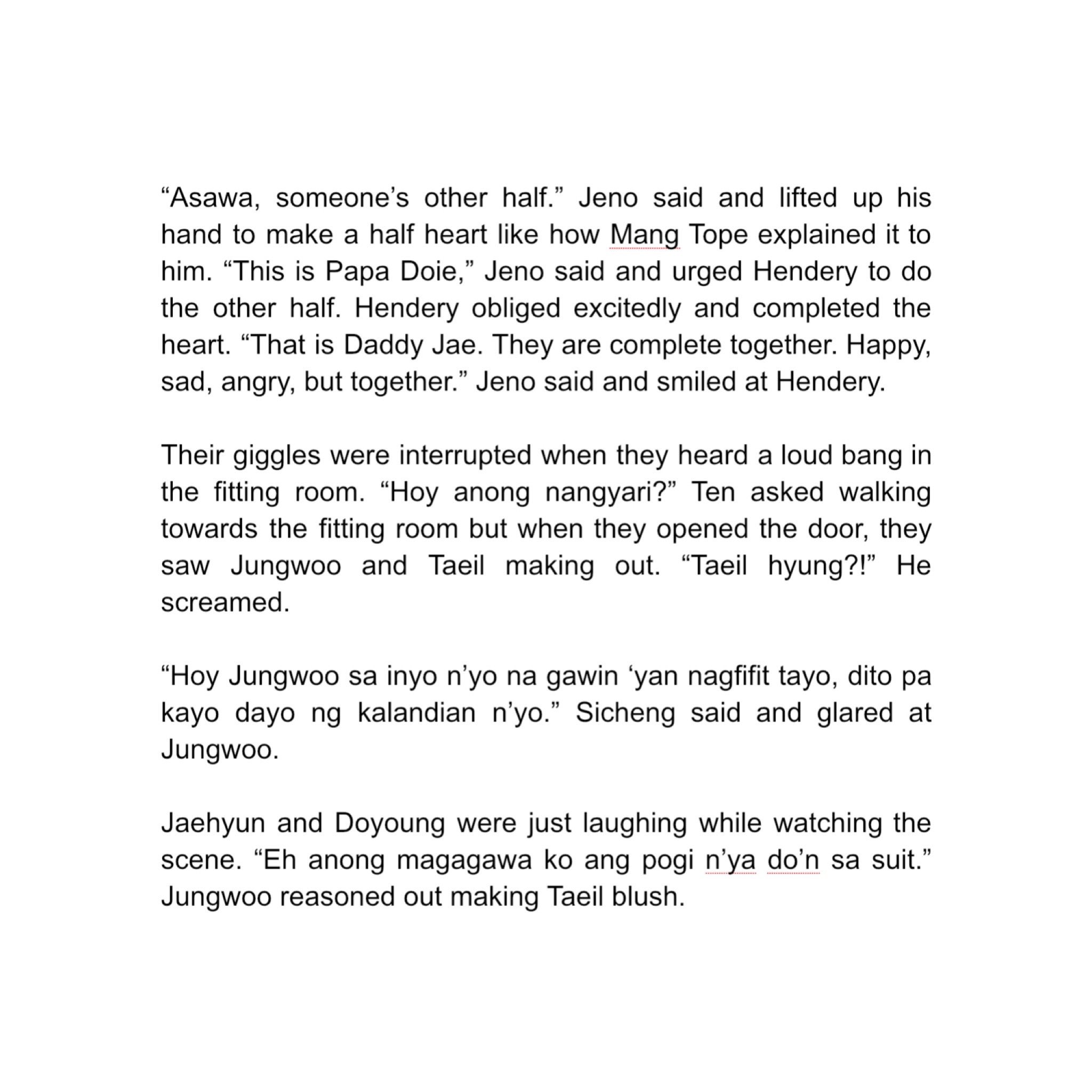 “Asawa, someone’s other half.” Jeno said and lifted up his hand to make a half heart like how Mang Tope explained it to him. “This is Papa Doie,” Jeno said and urged Hendery to do the other half. Hendery obliged excitedly and completed the heart. “That is Daddy Jae. They are complete together. Happy, sad, angry, but together.” Jeno said and smiled at Hendery.

Their giggles were interrupted when they heard a loud bang in the fitting room. “Hoy anong nangyari?” Ten asked walking towards the fitting room but when they opened the door, they saw Jungwoo and Taeil making out. “Taeil hyung?!” He screamed.

“Hoy Jungwoo sa inyo n’yo na gawin ‘yan nagfifit tayo, dito pa kayo dayo ng kalandian n’yo.” Sicheng said and glared at Jungwoo.

Jaehyun and Doyoung were just laughing while watching the scene. “Eh anong magagawa ko ang pogi n’ya do’n sa suit.” Jungwoo reasoned out making Taeil blush.